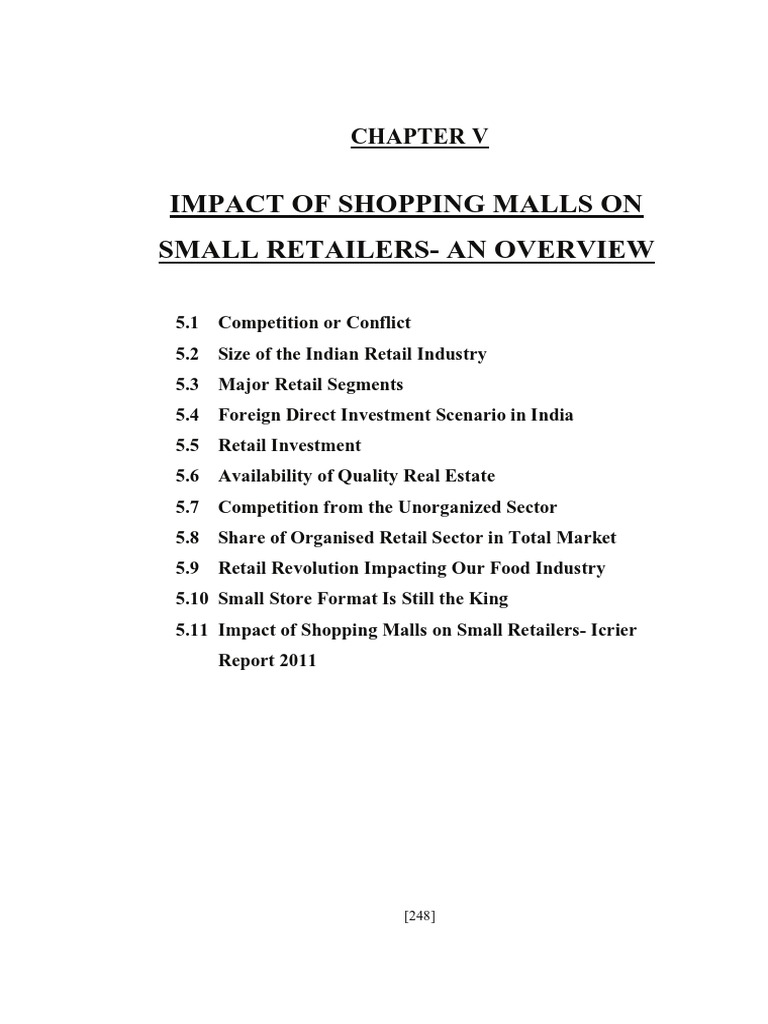 CHAPTER V

IMPACT OF SHOPPING MALLS ON SMALL RETAILERS- AN OVERVIEW

5.1 Competition or Conflict
5.2 Size of the Indian Retail Industry
5.3 Major Retail Segments
5.4 Foreign Direct Investment Scenario in India
5.5 Retail Investment
5.6 Availability of Quality Real Estate
5.7 Competition from the Unorganized Sector
5.8 Share of Organised Retail Sector in Total Market
5.9 Retail Revolution Impacting Our Food Industry
5.10 Small Store Format Is Still the King
5.11 Impact of Shopping Malls on Small Retailers- Icrier Report 2011

[248]